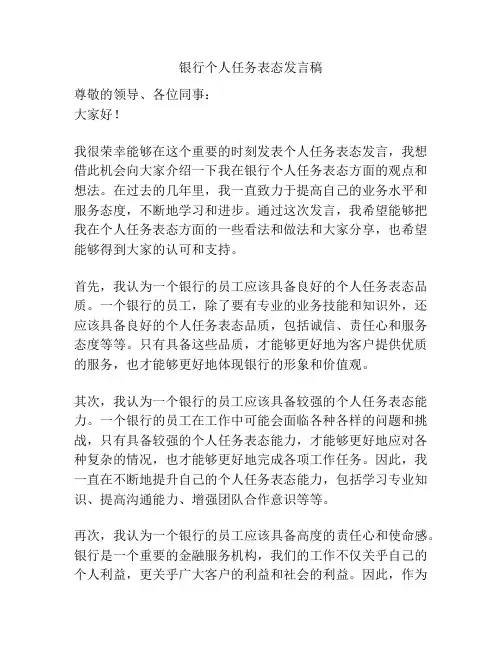 银行个人任务表态发言稿

尊敬的领导、各位同事：
大家好！

我很荣幸能够在这个重要的时刻发表个人任务表态发言，我想借此机会向大家介绍一下我在银行个人任务表态方面的观点和想法。在过去的几年里，我一直致力于提高自己的业务水平和服务态度，不断地学习和进步。通过这次发言，我希望能够把我在个人任务表态方面的一些看法和做法和大家分享，也希望能够得到大家的认可和支持。

首先，我认为一个银行的员工应该具备良好的个人任务表态品质。一个银行的员工，除了要有专业的业务技能和知识外，还应该具备良好的个人任务表态品质，包括诚信、责任心和服务态度等等。只有具备这些品质，才能够更好地为客户提供优质的服务，也才能够更好地体现银行的形象和价值观。

其次，我认为一个银行的员工应该具备较强的个人任务表态能力。一个银行的员工在工作中可能会面临各种各样的问题和挑战，只有具备较强的个人任务表态能力，才能够更好地应对各种复杂的情况，也才能够更好地完成各项工作任务。因此，我一直在不断地提升自己的个人任务表态能力，包括学习专业知识、提高沟通能力、增强团队合作意识等等。

再次，我认为一个银行的员工应该具备高度的责任心和使命感。银行是一个重要的金融服务机构，我们的工作不仅关乎自己的个人利益，更关乎广大客户的利益和社会的利益。因此，作为